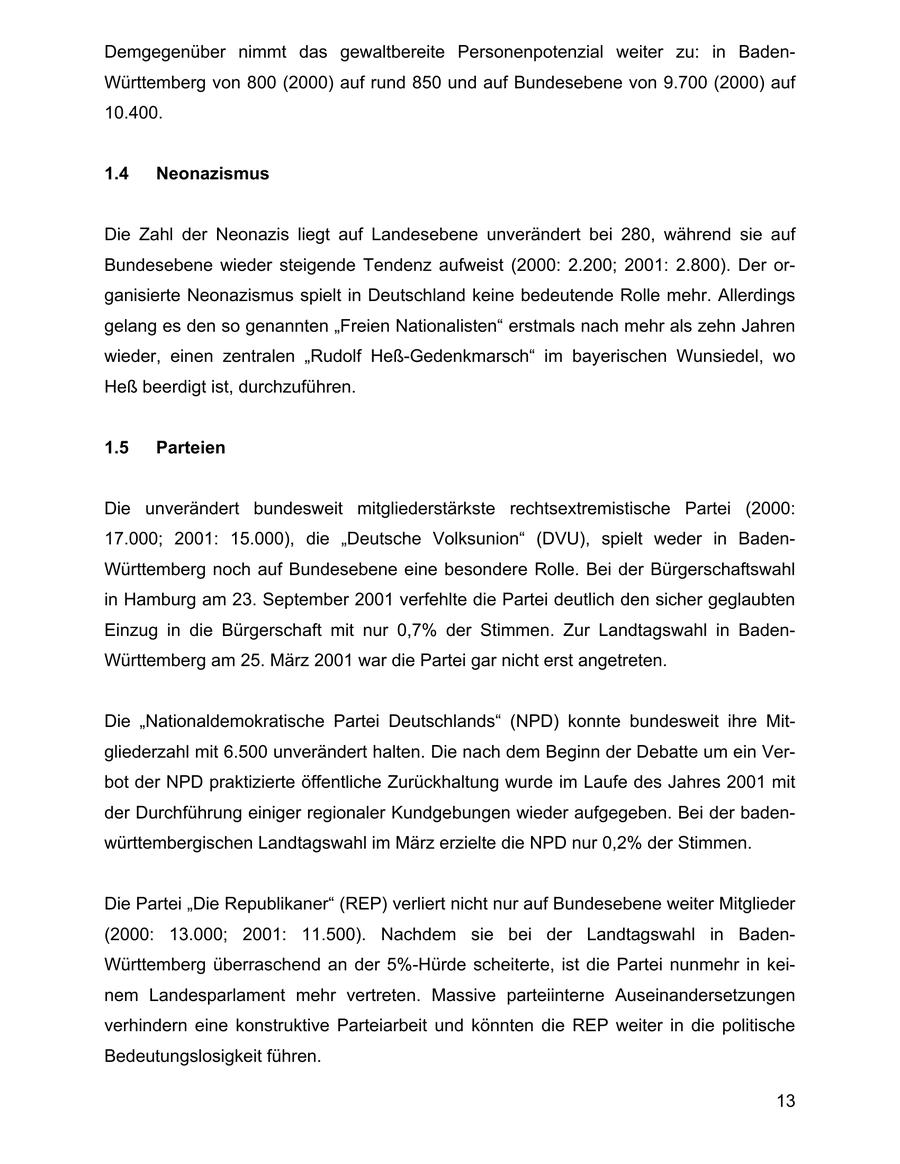 Demgegenüber nimmt das gewaltbereite Personenpotenzial weiter zu: in Baden-Württemberg von 800 (2000) auf rund 850 und auf Bundesebene von 9.700 (2000) auf 10.400.

1.4 Neonazismus

Die Zahl der Neonazis liegt auf Landesebene unverändert bei 280, während sie auf Bundesebene wieder steigende Tendenz aufweist (2000: 2.200; 2001: 2.800). Der organisierte Neonazismus spielt in Deutschland keine bedeutende Rolle mehr. Allerdings gelang es den so genannten „Freien Nationalisten“ erstmals nach mehr als zehn Jahren wieder, einen zentralen „Rudolf Heß-Gedenkmarsch“ im bayerischen Wunsiedel, wo Heß beerdigt ist, durchzuführen.

1.5 Parteien

Die unverändert bundesweit mitgliederstärkste rechtsextremistische Partei (2000: 17.000; 2001: 15.000), die „Deutsche Volksunion“ (DVU), spielt weder in Baden-Württemberg noch auf Bundesebene eine besondere Rolle. Bei der Bürgerschaftswahl in Hamburg am 23. September 2001 verfehlte die Partei deutlich den sicher geglaubten Einzug in die Bürgerschaft mit nur 0,7% der Stimmen. Zur Landtagswahl in Baden-Württemberg am 25. März 2001 war die Partei gar nicht erst angetreten.

Die „Nationaldemokratische Partei Deutschlands“ (NPD) konnte bundesweit ihre Mitgliederzahl mit 6.500 unverändert halten. Die nach dem Beginn der Debatte um ein Verbot der NPD praktizierte öffentliche Zurückhaltung wurde im Laufe des Jahres 2001 mit der Durchführung einiger regionaler Kundgebungen wieder aufgegeben. Bei der baden-württembergischen Landtagswahl im März erzielte die NPD nur 0,2% der Stimmen.

Die Partei „Die Republikaner“ (REP) verliert nicht nur auf Bundesebene weiter Mitglieder (2000: 13.000; 2001: 11.500). Nachdem sie bei der Landtagswahl in Baden-Württemberg überraschend an der 5%-Hürde scheiterte, ist die Partei nunmehr in keinem Landesparlament mehr vertreten. Massive parteiinterne Auseinandersetzungen verhindern eine konstruktive Parteiarbeit und könnten die REP weiter in die politische Bedeutungslosigkeit führen.

13